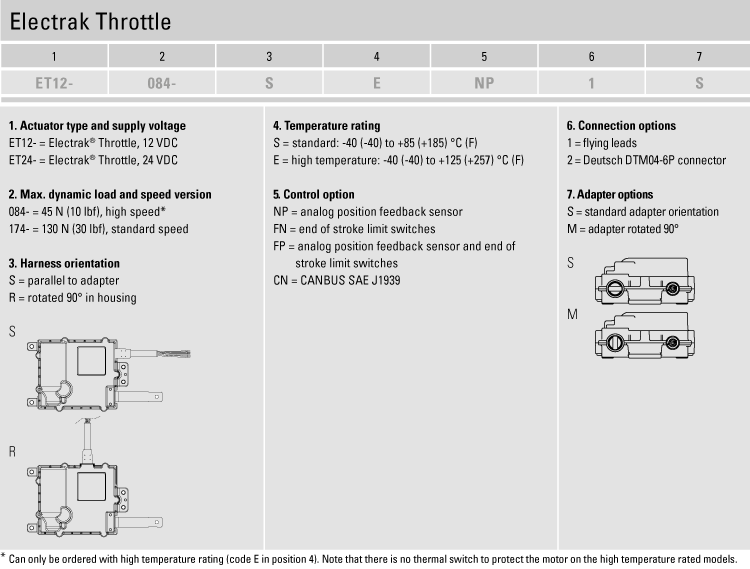 Electrak Throttle

| 1 | 2 | 3 | 4 | 5 | 6 | 7 |
|---|---|---|---|---|---|---|
| ET12- | 084- | S | E | NP | 1 | S |

1. Actuator type and supply voltage
ET12- = Electrak® Throttle, 12 VDC
ET24- = Electrak® Throttle, 24 VDC

2. Max. dynamic load and speed version
084- = 45 N (10 lbf), high speed*
174- = 130 N (30 lbf), standard speed

3. Harness orientation
S = parallel to adapter
R = rotated 90° in housing

S

R

4. Temperature rating
S = standard: -40 (-40) to +85 (+185) °C (F)
E = high temperature: -40 (-40) to +125 (+257) °C (F)

5. Control option
NP = analog position feedback sensor
FN = end of stroke limit switches
FP = analog position feedback sensor and end of stroke limit switches
CN = CANBUS SAE J1939

6. Connection options
1 = flying leads
2 = Deutsch DTM04-6P connector

7. Adapter options
S = standard adapter orientation
M = adapter rotated 90°

S

M

* Can only be ordered with high temperature rating (code E in position 4). Note that there is no thermal switch to protect the motor on the high temperature rated models.